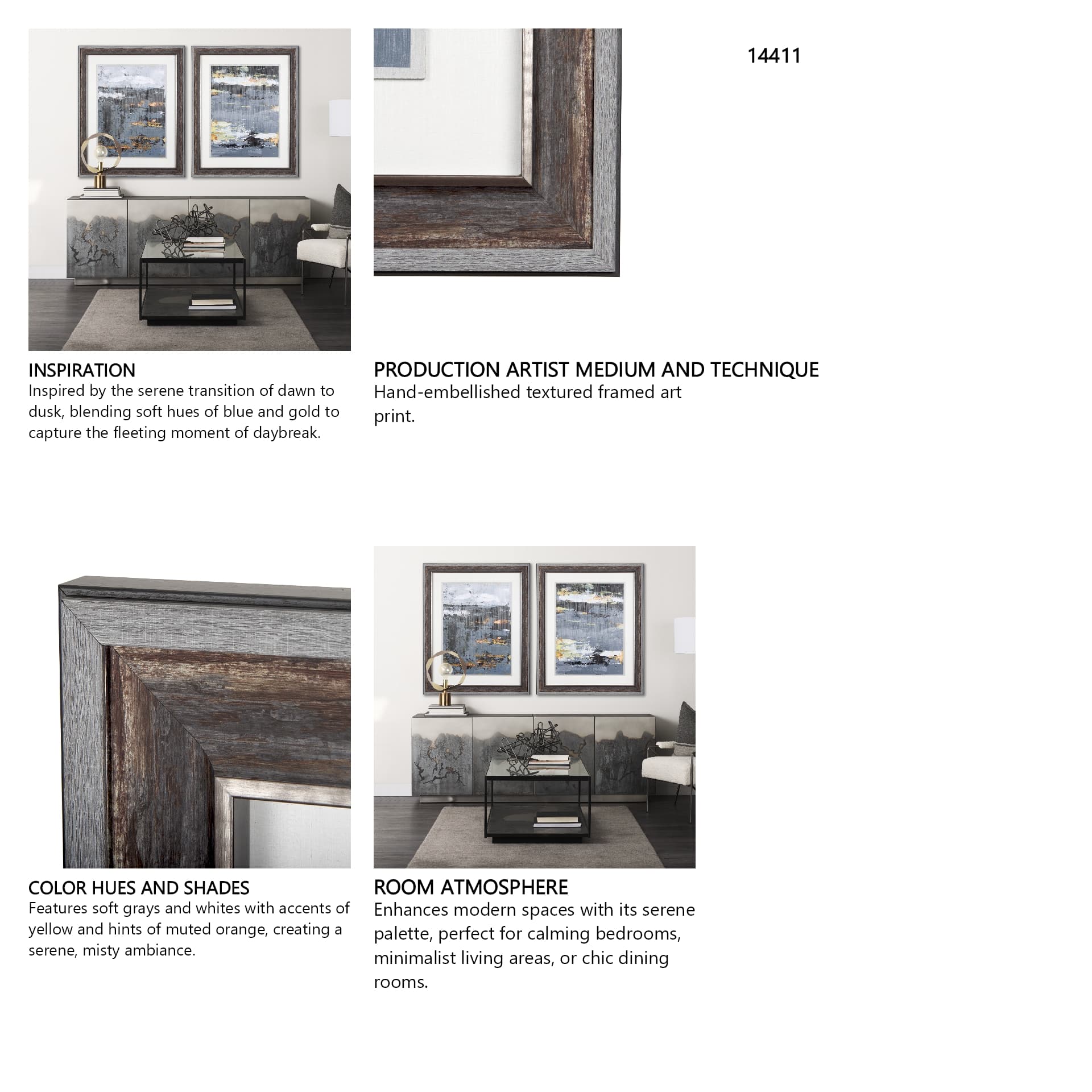 14411

INSPIRATION
Inspired by the serene transition of dawn to dusk, blending soft hues of blue and gold to capture the fleeting moment of daybreak.

PRODUCTION ARTIST MEDIUM AND TECHNIQUE
Hand-embellished textured framed art print.

COLOR HUES AND SHADES
Features soft grays and whites with accents of yellow and hints of muted orange, creating a serene, misty ambiance.

ROOM ATMOSPHERE
Enhances modern spaces with its serene palette, perfect for calming bedrooms, minimalist living areas, or chic dining rooms.